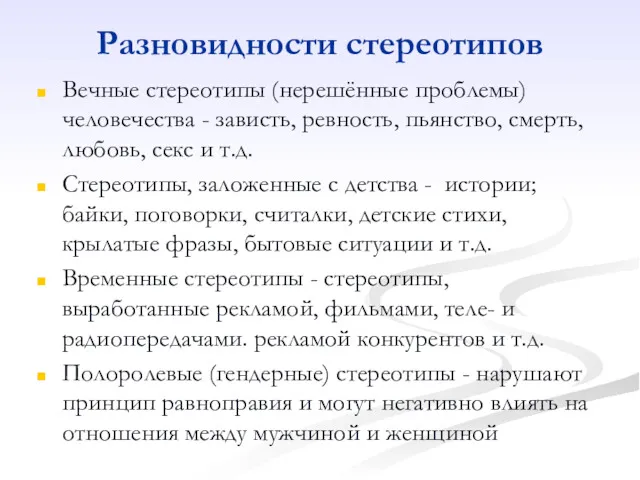 Разновидности стереотипов

Вечные стереотипы (нерешённые проблемы) человечества - зависть, ревность, пьянство, смерть, любовь, секс и т.д.

Стереотипы, заложенные с детства - истории; байки, поговорки, считалки, детские стихи, крылатые фразы, бытовые ситуации и т.д.

Временные стереотипы - стереотипы, выработанные рекламой, фильмами, теле- и радиопередачами. рекламой конкурентов и т.д.

Полоролевые (гендерные) стереотипы - нарушают принцип равноправия и могут негативно влиять на отношения между мужчиной и женщиной